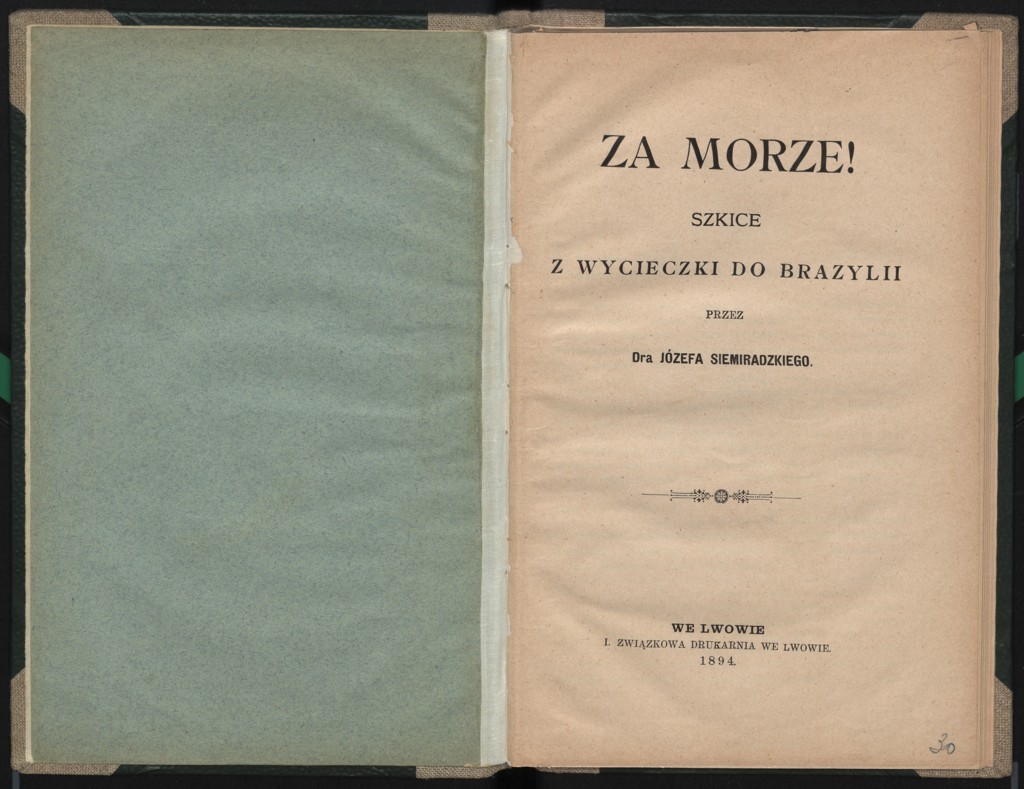 ZA MORZE!

SZKICE

Z WYCIECZKI DO BRAZYLII

PRZEZ

Dra JÓZEFA SIEMIRADZKIEGO.

WE LWOWIE
I. ZWIĄZKOWA DRUKARNIA WE LWOWIE.
1894.

30